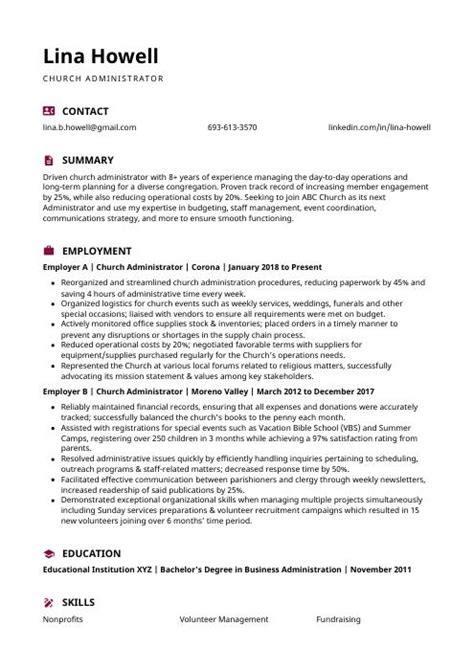 Lina Howell

CHURCH ADMINISTRATOR

CONTACT

lina.b.howell@gmail.com

693-613-3570

linkedin.com/in/lina-howell

SUMMARY

Driven church administrator with 8+ years of experience managing the day-to-day operations and long-term planning for a diverse congregation. Proven track record of increasing member engagement by 25%, while also reducing operational costs by 20%. Seeking to join ABC Church as its next Administrator and use my expertise in budgeting, staff management, event coordination, communications strategy, and more to ensure smooth functioning.

EMPLOYMENT

Employer A | Church Administrator | Corona | January 2018 to Present

- Reorganized and streamlined church administration procedures, reducing paperwork by 45% and saving 4 hours of administrative time every week.
- Organized logistics for church events such as weekly services, weddings, funerals and other special occasions; liaised with vendors to ensure all requirements were met on budget.
- Actively monitored office supplies stock & inventories; placed orders in a timely manner to prevent any disruptions or shortages in the supply chain process.
- Reduced operational costs by 20%; negotiated favorable terms with suppliers for equipment/supplies purchased regularly for the Church's operations needs.
- Represented the Church at various local forums related to religious matters, successfully advocating its mission statement & values among key stakeholders.

Employer B | Church Administrator | Moreno Valley | March 2012 to December 2017

- Reliably maintained financial records, ensuring that all expenses and donations were accurately tracked; successfully balanced the church's books to the penny each month.
- Assisted with registrations for special events such as Vacation Bible School (VBS) and Summer Camps, registering over 250 children in 3 months while achieving a 97% satisfaction rating from parents.
- Resolved administrative issues quickly by efficiently handling inquiries pertaining to scheduling, outreach programs & staff-related matters; decreased response time by 50%.
- Facilitated effective communication between parishioners and clergy through weekly newsletters, increased readership of said publications by 25%.
- Demonstrated exceptional organizational skills when managing multiple projects simultaneously including Sunday services preparations & volunteer recruitment campaigns which resulted in 15 new volunteers joining over 6 months' time period.

EDUCATION

Educational Institution XYZ | Bachelor's Degree in Business Administration | November 2011

SKILLS

Nonprofits

Volunteer Management

Fundraising